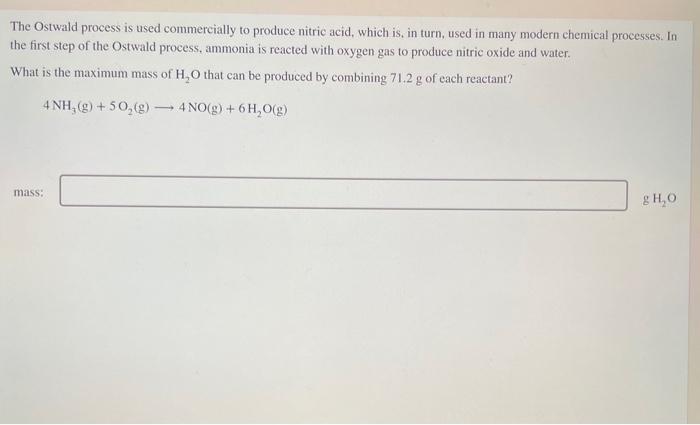 The Ostwald process is used commercially to produce nitric acid, which is, in turn, used in many modern chemical processes. In the first step of the Ostwald process, ammonia is reacted with oxygen gas to produce nitric oxide and water.

What is the maximum mass of $H_2O$ that can be produced by combining 71.2 g of each reactant?

$4\,NH_3(g) + 5\,O_2(g) \longrightarrow 4\,NO(g) + 6\,H_2O(g)$

mass:

g $H_2O$